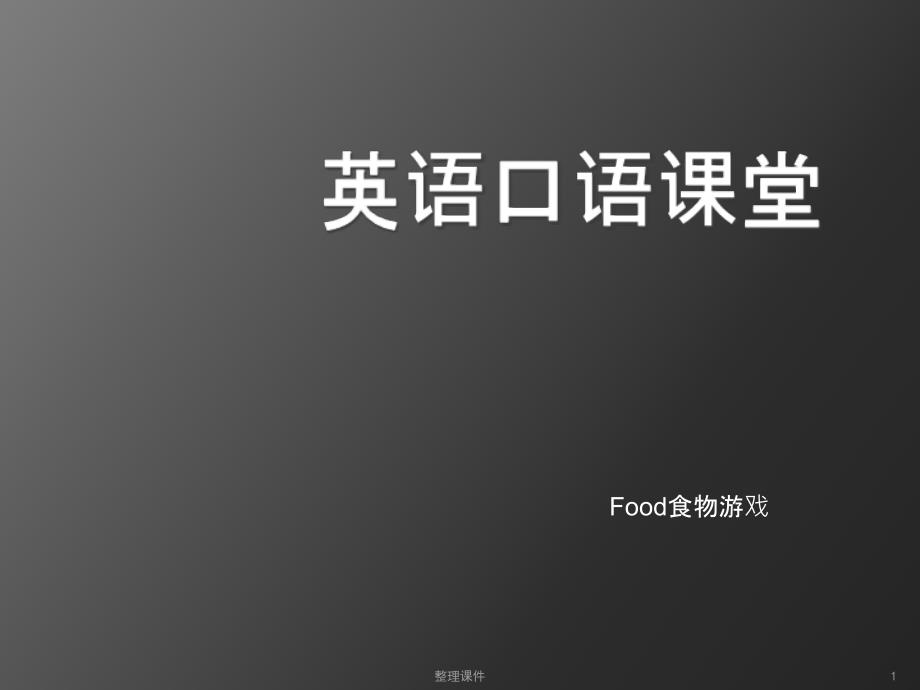 英语口语课堂

Food食物游戏

整理课件

1